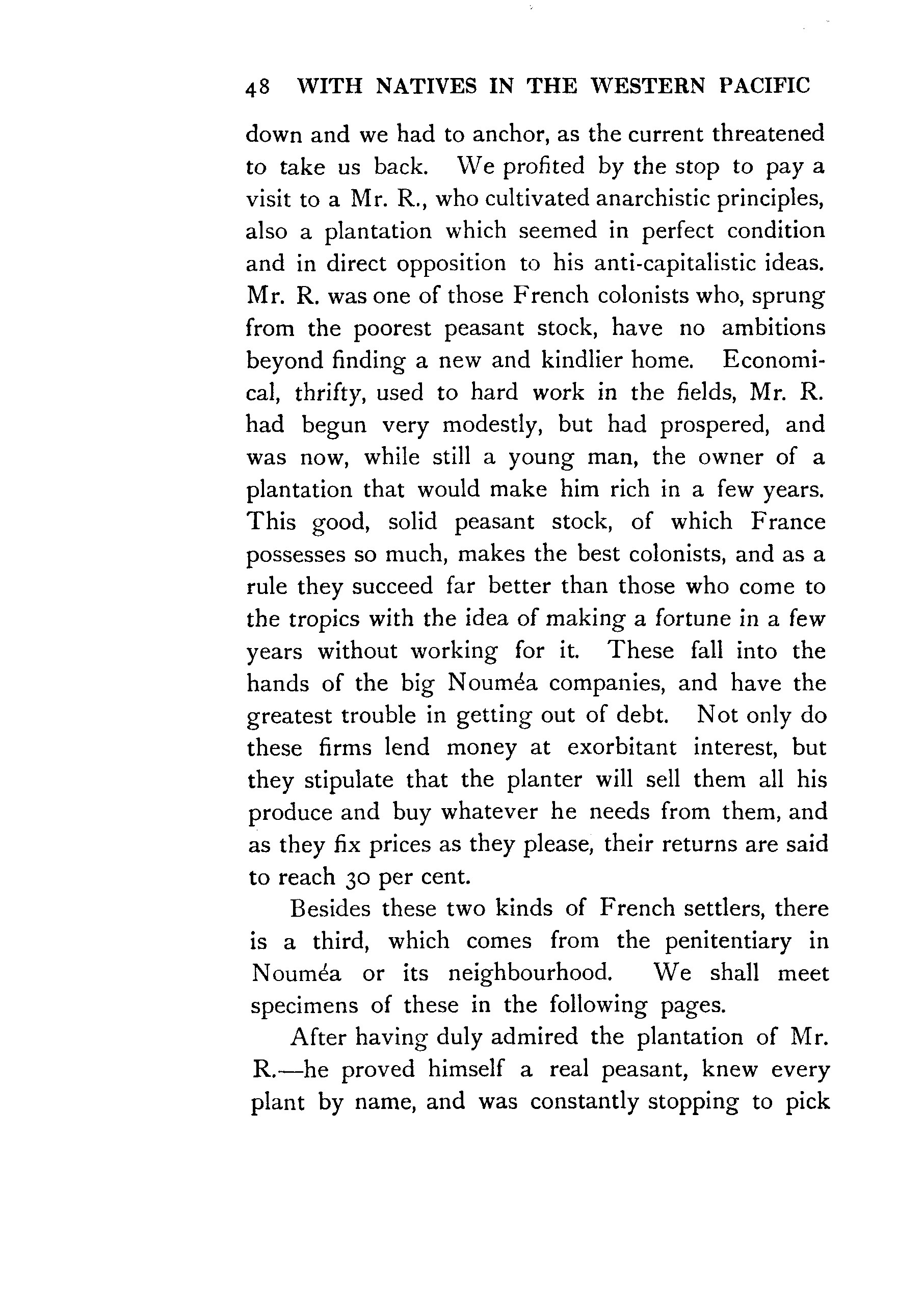 48 WITH NATIVES IN THE WESTERN PACIFIC

down and we had to anchor, as the current threatened to take us back. We profited by the stop to pay a visit to a Mr. R., who cultivated anarchistic principles, also a plantation which seemed in perfect condition and in direct opposition to his anti-capitalistic ideas. Mr. R. was one of those French colonists who, sprung from the poorest peasant stock, have no ambitions beyond finding a new and kindlier home. Economical, thrifty, used to hard work in the fields, Mr. R. had begun very modestly, but had prospered, and was now, while still a young man, the owner of a plantation that would make him rich in a few years. This good, solid peasant stock, of which France possesses so much, makes the best colonists, and as a rule they succeed far better than those who come to the tropics with the idea of making a fortune in a few years without working for it. These fall into the hands of the big Nouméa companies, and have the greatest trouble in getting out of debt. Not only do these firms lend money at exorbitant interest, but they stipulate that the planter will sell them all his produce and buy whatever he needs from them, and as they fix prices as they please, their returns are said to reach 30 per cent.

Besides these two kinds of French settlers, there is a third, which comes from the penitentiary in Nouméa or its neighbourhood. We shall meet specimens of these in the following pages.

After having duly admired the plantation of Mr. R.—he proved himself a real peasant, knew every plant by name, and was constantly stopping to pick